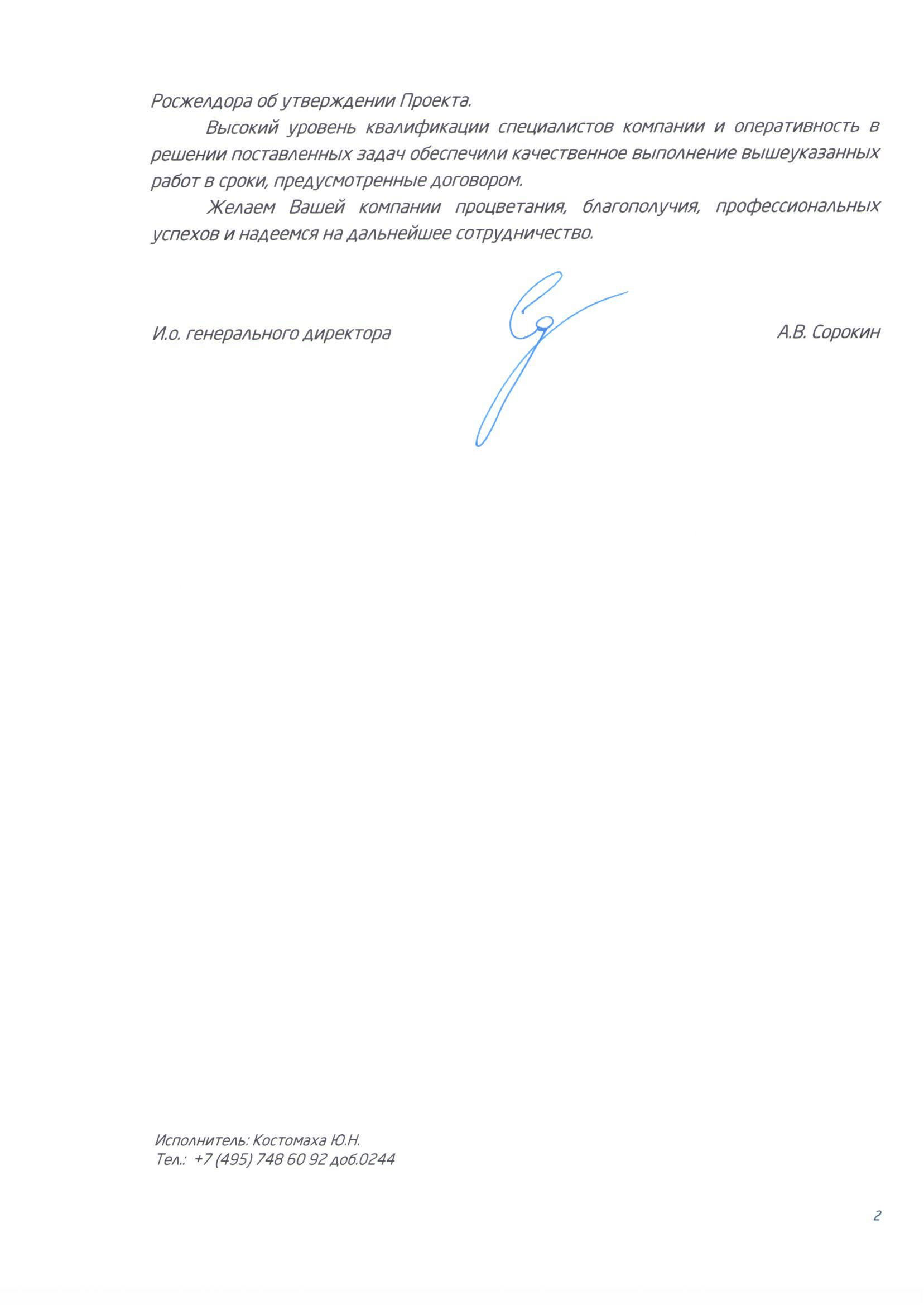 Росжелдора об утверждении Проекта.

Высокий уровень квалификации специалистов компании и оперативность в решении поставленных задач обеспечили качественное выполнение вышеуказанных работ в сроки, предусмотренные договором.

Желаем Вашей компании процветания, благополучия, профессиональных успехов и надеемся на дальнейшее сотрудничество.

И.о. генерального директора А.В. Сорокин

Исполнитель: Костомаха Ю.Н.
Тел.: +7 (495) 748 60 92 доб.0244

2